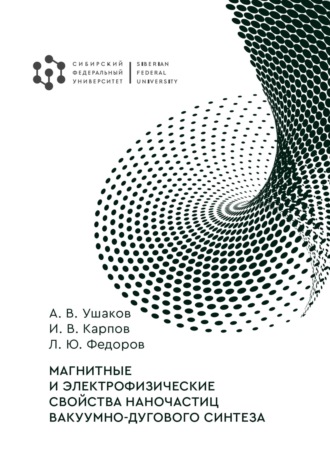 СИБИРСКИЙ
ФЕДЕРАЛЬНЫЙ
УНИВЕРСИТЕТ

SIBERIAN
FEDERAL
UNIVERSITY

А. В. Ушаков
И. В. Карпов
Л. Ю. Федоров

МАГНИТНЫЕ
И ЭЛЕКТРОФИЗИЧЕСКИЕ
СВОЙСТВА НАНОЧАСТИЦ
ВАКУУМНО-ДУГОВОГО СИНТЕЗА